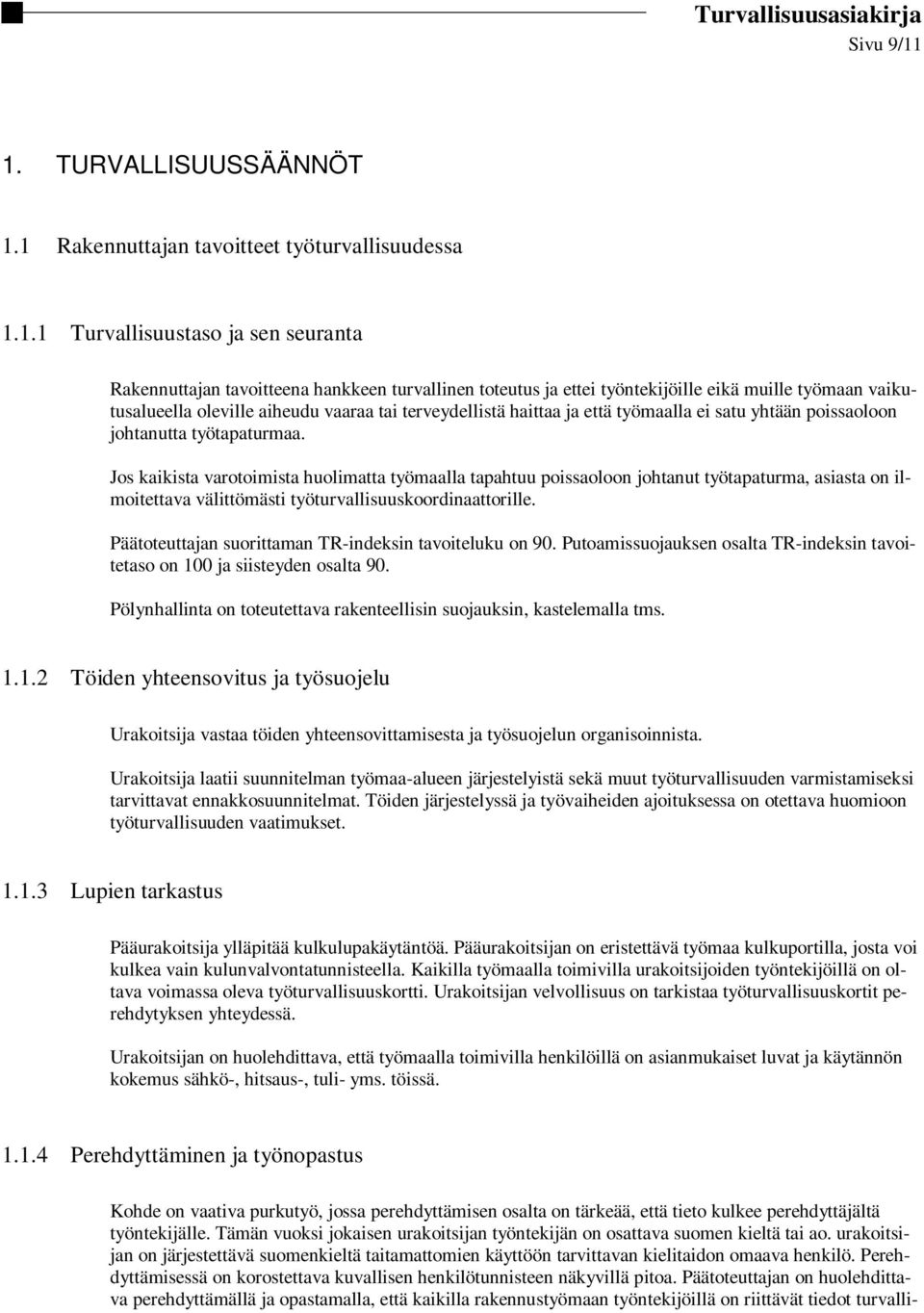 Turvallisuusasiakirja
Sivu 9/11

1. TURVALLISUUSSÄÄNNÖT

1.1 Rakennuttajan tavoitteet työturvallisuudessa

1.1.1 Turvallisuustaso ja sen seuranta

Rakennuttajan tavoitteena hankkeen turvallinen toteutus ja ettei työntekijöille eikä muille työmaan vaikutusalueella oleville aiheudu vaaraa tai terveydellistä haittaa ja että työmaalla ei satu yhtään poissaoloon johtanutta työtapaturmaa.

Jos kaikista varotoimista huolimatta työmaalla tapahtuu poissaoloon johtanut työtapaturma, asiasta on ilmoitettava välittömästi työturvallisuuskoordinaattorille.

Päätoteuttajan suorittaman TR-indeksin tavoiteluku on 90. Putoamissuojauksen osalta TR-indeksin tavoitetaso on 100 ja siisteyden osalta 90.

Pölynhallinta on toteutettava rakenteellisin suojauksin, kastelemalla tms.

1.1.2 Töiden yhteensovitus ja työsuojelu

Urakoitsija vastaa töiden yhteensovittamisesta ja työsuojelun organisoinnista.

Urakoitsija laatii suunnitelman työmaa-alueen järjestelyistä sekä muut työturvallisuuden varmistamiseksi tarvittavat ennakkosuunnitelmat. Töiden järjestelyssä ja työvaiheiden ajoituksessa on otettava huomioon työturvallisuuden vaatimukset.

1.1.3 Lupien tarkastus

Pääurakoitsija ylläpitää kulkulupakäytäntöä. Pääurakoitsijan on eristettävä työmaa kulkuportilla, josta voi kulkea vain kulunvalvontatunnisteella. Kaikilla työmaalla toimivilla urakoitsijoiden työntekijöillä on oltava voimassa oleva työturvallisuuskortti. Urakoitsijan velvollisuus on tarkistaa työturvallisuuskortit perehdytyksen yhteydessä.

Urakoitsijan on huolehdittava, että työmaalla toimivilla henkilöillä on asianmukaiset luvat ja käytännön kokemus sähkö-, hitsaus-, tuli- yms. töissä.

1.1.4 Perehdyttäminen ja työnopastus

Kohde on vaativa purkutyö, jossa perehdyttämisen osalta on tärkeää, että tieto kulkee perehdyttäjältä työntekijälle. Tämän vuoksi jokaisen urakoitsijan työntekijän on osattava suomen kieltä tai ao. urakoitsijan on järjestettävä suomenkieltä taitamattomien käyttöön tarvittavan kielitaidon omaava henkilö. Perehdyttämisessä on korostettava kuvallisen henkilötunnisteen näkyvillä pitoa. Päätoteuttajan on huolehdittava perehdyttämällä ja opastamalla, että kaikilla rakennustyömaan työntekijöillä on riittävät tiedot turvalli-